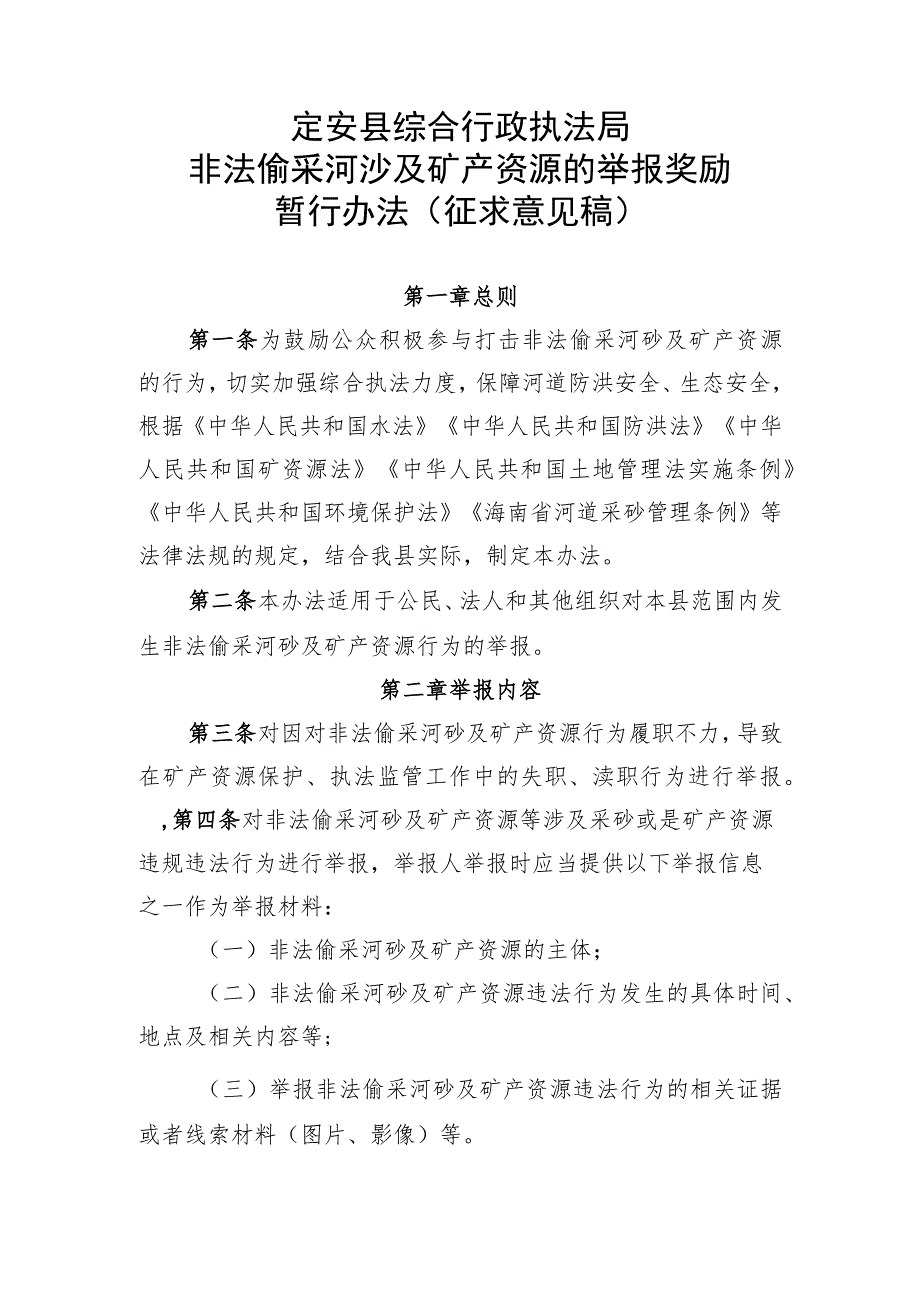 定安县综合行政执法局
非法偷采河沙及矿产资源的举报奖励
暂行办法（征求意见稿）

第一章总则

第一条为鼓励公众积极参与打击非法偷采河砂及矿产资源的行为，切实加强综合执法力度，保障河道防洪安全、生态安全，根据《中华人民共和国水法》《中华人民共和国防洪法》《中华人民共和国矿资源法》《中华人民共和国土地管理法实施条例》《中华人民共和国环境保护法》《海南省河道采砂管理条例》等法律法规的规定，结合我县实际，制定本办法。

第二条本办法适用于公民、法人和其他组织对本县范围内发生非法偷采河砂及矿产资源行为的举报。

第二章举报内容

第三条对因对非法偷采河砂及矿产资源行为履职不力，导致在矿产资源保护、执法监管工作中的失职、渎职行为进行举报。

，第四条对非法偷采河砂及矿产资源等涉及采砂或是矿产资源违规违法行为进行举报，举报人举报时应当提供以下举报信息之一作为举报材料：

（一）非法偷采河砂及矿产资源的主体；

（二）非法偷采河砂及矿产资源违法行为发生的具体时间、地点及相关内容等；

（三）举报非法偷采河砂及矿产资源违法行为的相关证据或者线索材料（图片、影像）等。